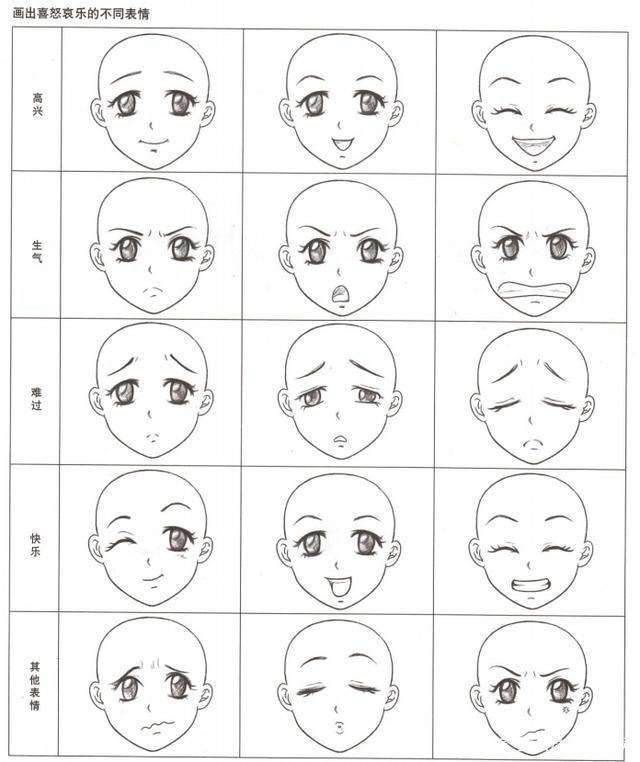 画出喜怒哀乐的不同表情

高兴

生气

难过

快乐

其他表情